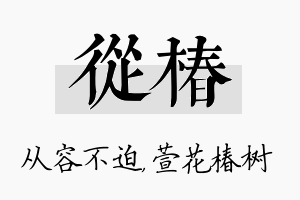 從椿

从容不迫,萱花椿树